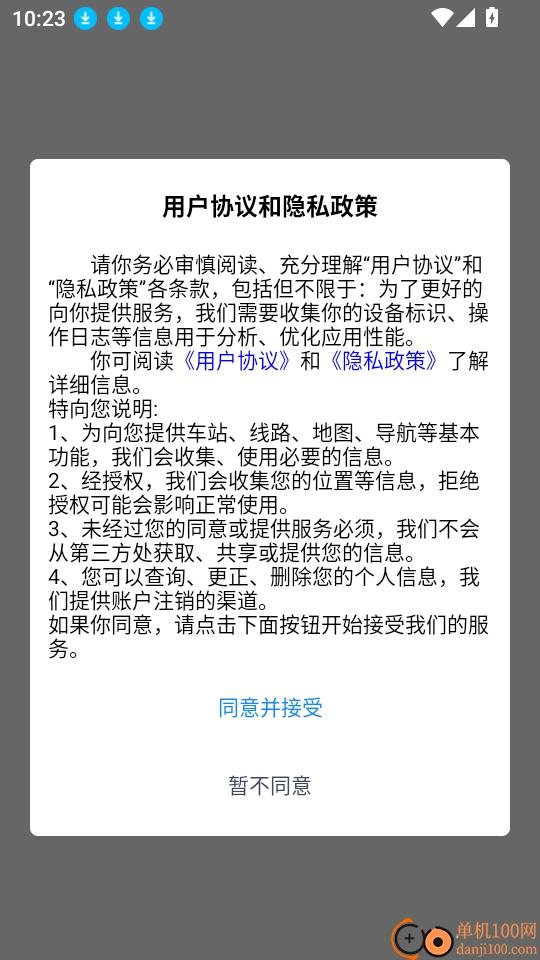 10:23

用户协议和隐私政策

请你务必审慎阅读、充分理解“用户协议”和“隐私政策”各条款，包括但不限于：为了更好的向你提供服务，我们需要收集你的设备标识、操作日志等信息用于分析、优化应用性能。

你可阅读《用户协议》和《隐私政策》了解详细信息。

特向您说明：
1、为向您提供车站、线路、地图、导航等基本功能，我们会收集、使用必要的信息。
2、经授权，我们会收集您的位置等信息，拒绝授权可能会影响正常使用。
3、未经过您的同意或提供服务必须，我们不会从第三方处获取、共享或提供您的信息。
4、您可以查询、更正、删除您的个人信息，我们提供账户注销的渠道。
如果你同意，请点击下面按钮开始接受我们的服务。

同意并接受

暂不同意

单机100网
danji100.com